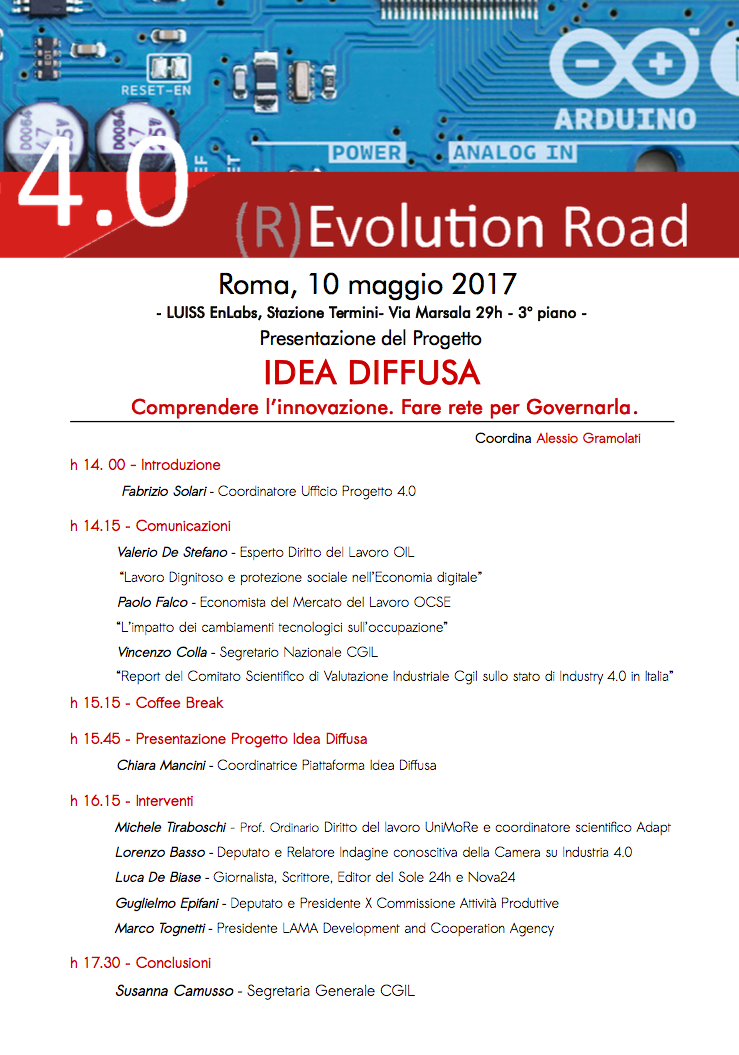 RESET-EN

ARDUINO

POWER ANALOG IN

4.0 (R)Evolution Road

Roma, 10 maggio 2017

- LUISS EnLabs, Stazione Termini- Via Marsala 29h - 3° piano -

Presentazione del Progetto

IDEA DIFFUSA

Comprendere l'innovazione. Fare rete per Governarla.

Coordina Alessio Gramolati

h 14. 00 - Introduzione

Fabrizio Solari - Coordinatore Ufficio Progetto 4.0

h 14.15 - Comunicazioni

Valerio De Stefano - Esperto Diritto del Lavoro OIL

"Lavoro Dignitoso e protezione sociale nell'Economia digitale"

Paolo Falco - Economista del Mercato del Lavoro OCSE

"L'impatto dei cambiamenti tecnologici sull'occupazione"

Vincenzo Colla - Segretario Nazionale CGIL

"Report del Comitato Scientifico di Valutazione Industriale Cgil sullo stato di Industry 4.0 in Italia"

h 15.15 - Coffee Break

h 15.45 - Presentazione Progetto Idea Diffusa

Chiara Mancini - Coordinatrice Piattaforma Idea Diffusa

h 16.15 - Interventi

Michele Tiraboschi - Prof. Ordinario Diritto del lavoro UniMoRe e coordinatore scientifico Adapt

Lorenzo Basso - Deputato e Relatore Indagine conoscitiva della Camera su Industria 4.0

Luca De Biase - Giornalista, Scrittore, Editor del Sole 24h e Nova24

Guglielmo Epifani - Deputato e Presidente X Commissione Attività Produttive

Marco Tognetti - Presidente LAMA Development and Cooperation Agency

h 17.30 - Conclusioni

Susanna Camusso - Segretaria Generale CGIL